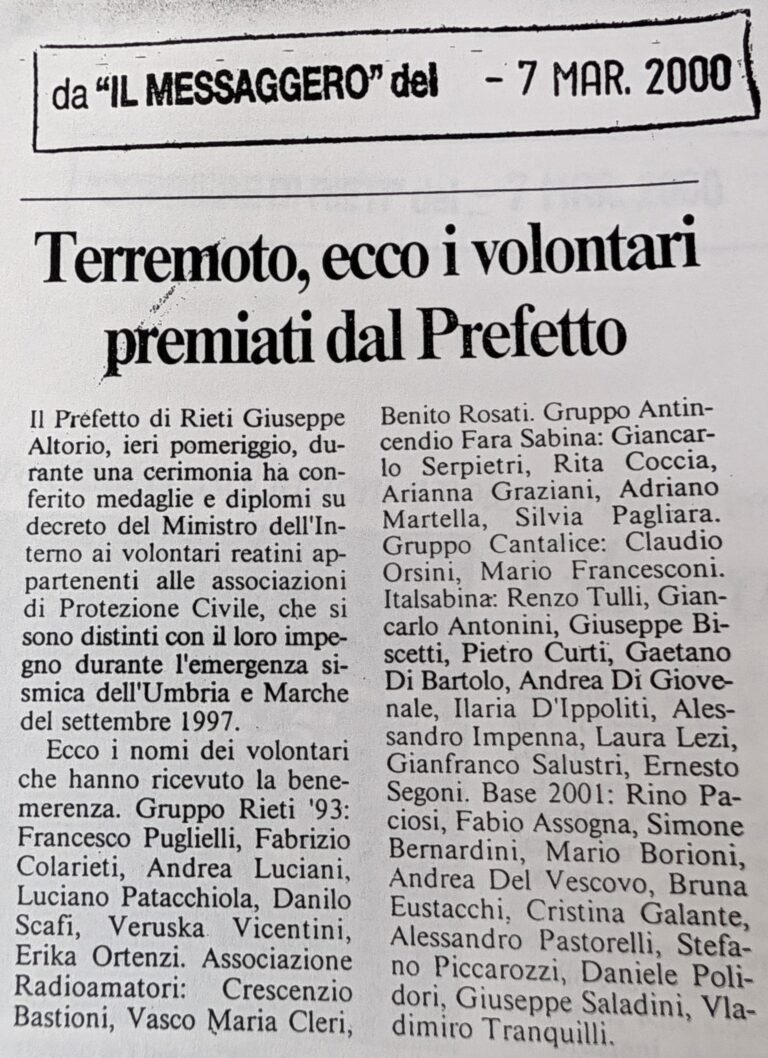 da "IL MESSAGGERO" del - 7 MAR. 2000

Terremoto, ecco i volontari premiati dal Prefetto

Il Prefetto di Rieti Giuseppe Altorio, ieri pomeriggio, durante una cerimonia ha conferito medaglie e diplomi su decreto del Ministro dell'Interno ai volontari reatini appartenenti alle associazioni di Protezione Civile, che si sono distinti con il loro impegno durante l'emergenza sismica dell'Umbria e Marche del settembre 1997.

Ecco i nomi dei volontari che hanno ricevuto la benemerenza. Gruppo Rieti '93: Francesco Puglielli, Fabrizio Colarieti, Andrea Luciani, Luciano Patacchiola, Danilo Scafi, Veruska Vicentini, Erika Ortenzi. Associazione Radioamatori: Crescenzio Bastioni, Vasco Maria Cleri, Benito Rosati. Gruppo Antincendio Fara Sabina: Giancarlo Serpietri, Rita Coccia, Arianna Graziani, Adriano Martella, Silvia Pagliara. Gruppo Cantalice: Claudio Orsini, Mario Francesconi. Italsabina: Renzo Tulli, Giancarlo Antonini, Giuseppe Biscetti, Pietro Curti, Gaetano Di Bartolo, Andrea Di Giovenale, Ilaria D'Ippoliti, Alessandro Impenna, Laura Lezi, Gianfranco Salustri, Ernesto Segoni. Base 2001: Rino Paciosi, Fabio Assogna, Simone Bernardini, Mario Borioni, Andrea Del Vescovo, Bruna Eustacchi, Cristina Galante, Alessandro Pastorelli, Stefano Piccarozzi, Daniele Polidori, Giuseppe Saladini, Vladimiro Tranquilli.